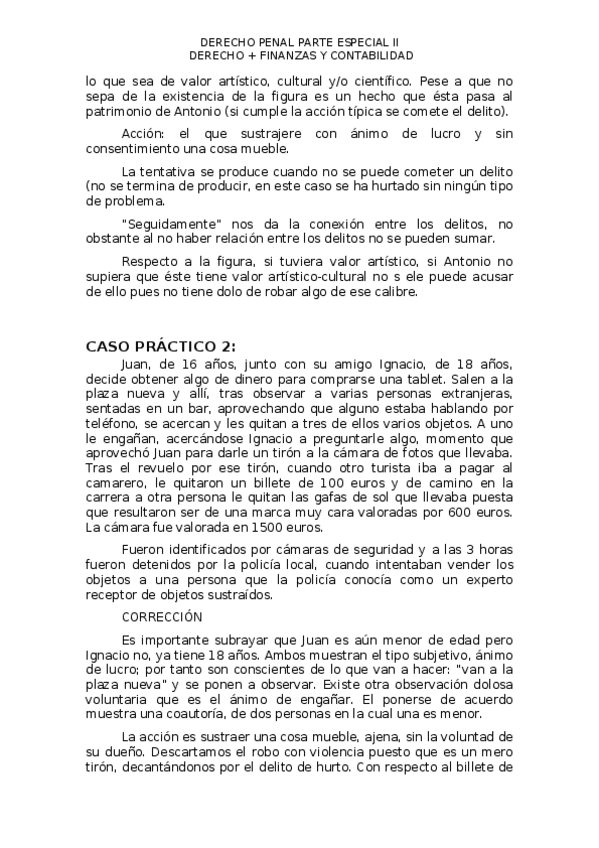 DERECHO PENAL PARTE ESPECIAL II
DERECHO + FINANZAS Y CONTABILIDAD

lo que sea de valor artístico, cultural y/o científico. Pese a que no sepa de la existencia de la figura es un hecho que ésta pasa al patrimonio de Antonio (si cumple la acción típica se comete el delito).

Acción: el que sustrajere con ánimo de lucro y sin consentimiento una cosa mueble.

La tentativa se produce cuando no se puede cometer un delito (no se termina de producir, en este caso se ha hurtado sin ningún tipo de problema.

"Seguidamente" nos da la conexión entre los delitos, no obstante al no haber relación entre los delitos no se pueden sumar.

Respecto a la figura, si tuviera valor artístico, si Antonio no supiera que éste tiene valor artístico-cultural no s ele puede acusar de ello pues no tiene dolo de robar algo de ese calibre.

CASO PRÁCTICO 2:

Juan, de 16 años, junto con su amigo Ignacio, de 18 años, decide obtener algo de dinero para comprarse una tablet. Salen a la plaza nueva y allí, tras observar a varias personas extranjeras, sentadas en un bar, aprovechando que alguno estaba hablando por teléfono, se acercan y les quitan a tres de ellos varios objetos. A uno le engañan, acercándose Ignacio a preguntarle algo, momento que aprovechó Juan para darle un tirón a la cámara de fotos que llevaba. Tras el revuelo por ese tirón, cuando otro turista iba a pagar al camarero, le quitaron un billete de 100 euros y de camino en la carrera a otra persona le quitan las gafas de sol que llevaba puesta que resultaron ser de una marca muy cara valoradas por 600 euros. La cámara fue valorada en 1500 euros.

Fueron identificados por cámaras de seguridad y a las 3 horas fueron detenidos por la policía local, cuando intentaban vender los objetos a una persona que la policía conocía como un experto receptor de objetos sustraídos.

CORRECCIÓN

Es importante subrayar que Juan es aún menor de edad pero Ignacio no, ya tiene 18 años. Ambos muestran el tipo subjetivo, ánimo de lucro; por tanto son conscientes de lo que van a hacer: "van a la plaza nueva" y se ponen a observar. Existe otra observación dolosa voluntaria que es el ánimo de engañar. El ponerse de acuerdo muestra una coautoría, de dos personas en la cual una es menor.

La acción es sustraer una cosa mueble, ajena, sin la voluntad de su dueño. Descartamos el robo con violencia puesto que es un mero tirón, decantándonos por el delito de hurto. Con respecto al billete de